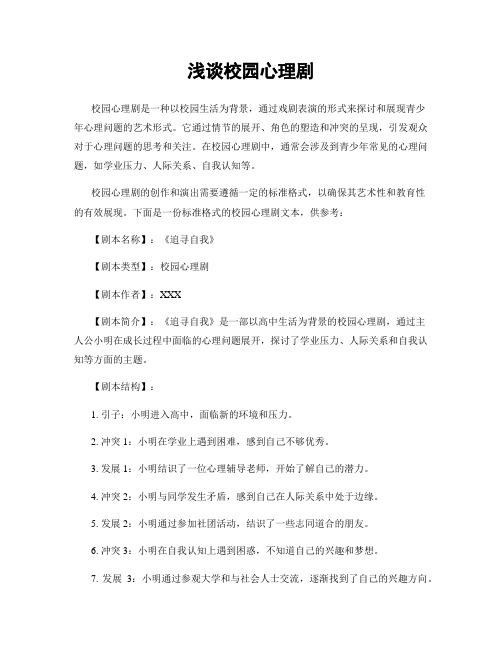 浅谈校园心理剧

校园心理剧是一种以校园生活为背景，通过戏剧表演的形式来探讨和展现青少年心理问题的艺术形式。它通过情节的展开、角色的塑造和冲突的呈现，引发观众对于心理问题的思考和关注。在校园心理剧中，通常会涉及到青少年常见的心理问题，如学业压力、人际关系、自我认知等。

校园心理剧的创作和演出需要遵循一定的标准格式，以确保其艺术性和教育性的有效展现。下面是一份标准格式的校园心理剧文本，供参考：

【剧本名称】：《追寻自我》

【剧本类型】：校园心理剧

【剧本作者】：XXX

【剧本简介】：《追寻自我》是一部以高中生活为背景的校园心理剧，通过主人公小明在成长过程中面临的心理问题展开，探讨了学业压力、人际关系和自我认知等方面的主题。

【剧本结构】：

1. 引子：小明进入高中，面临新的环境和压力。

2. 冲突 1：小明在学业上遇到困难，感到自己不够优秀。

3. 发展 1：小明结识了一位心理辅导老师，开始了解自己的潜力。

4. 冲突 2：小明与同学发生矛盾，感到自己在人际关系中处于边缘。

5. 发展 2：小明通过参加社团活动，结识了一些志同道合的朋友。

6. 冲突 3：小明在自我认知上遇到困惑，不知道自己的兴趣和梦想。

7. 发展 3：小明通过参观大学和与社会人士交流，逐渐找到了自己的兴趣方向。